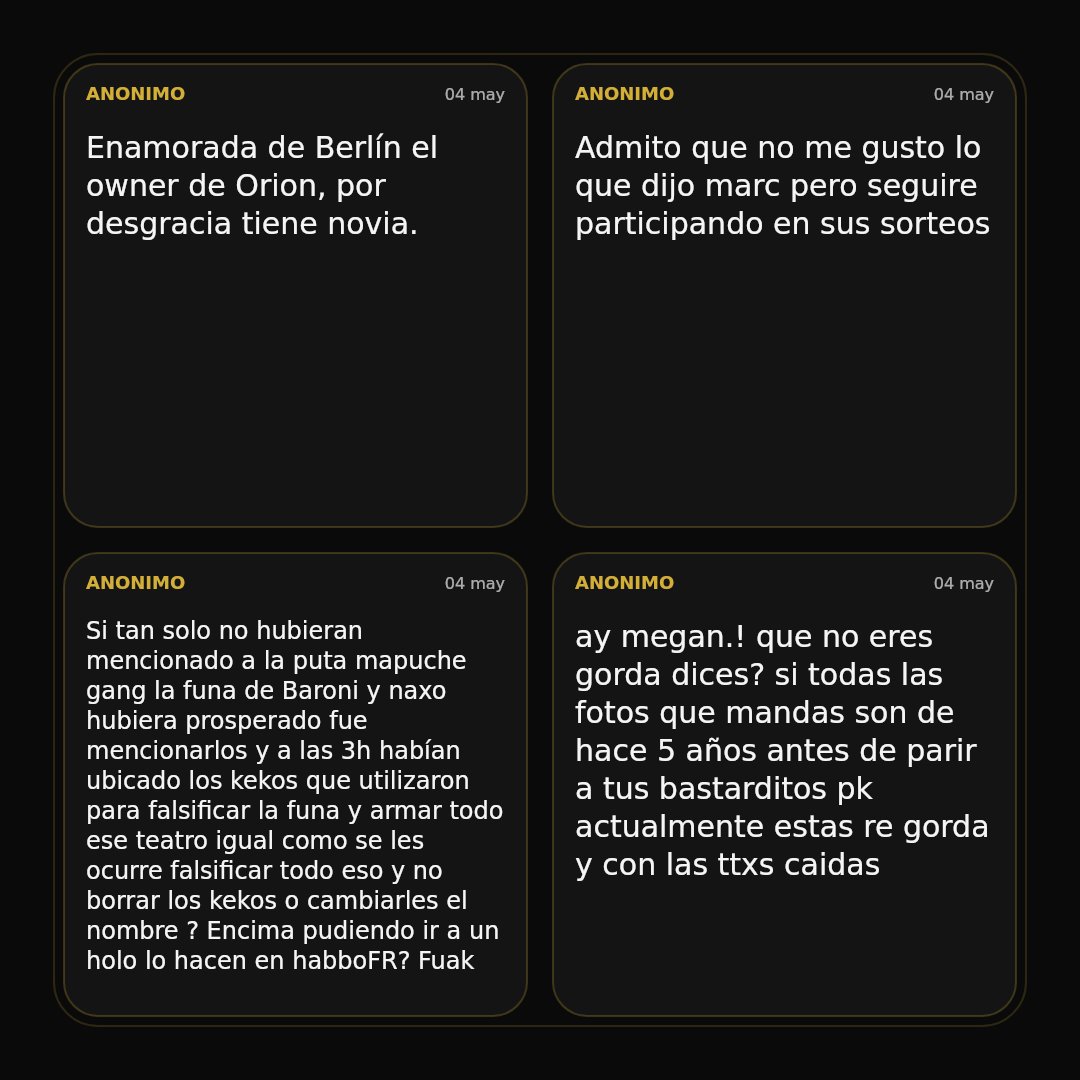 ANONIMO
04 may

Enamorada de Berlín el owner de Orion, por desgracia tiene novia.

ANONIMO
04 may

Admito que no me gusto lo que dijo marc pero seguire participando en sus sorteos

ANONIMO
04 may

Si tan solo no hubieran mencionado a la puta mapuche gang la funa de Baroni y naxo hubiera prosperado fue mencionarlos y a las 3h habían ubicado los kekos que utilizaron para falsificar la funa y armar todo ese teatro igual como se les ocurre falsificar todo eso y no borrar los kekos o cambiarles el nombre ? Encima pudiendo ir a un holo lo hacen en habboFR? Fuak

ANONIMO
04 may

ay megan.! que no eres gorda dices? si todas las fotos que mandas son de hace 5 años antes de parir a tus bastarditos pk actualmente estas re gorda y con las ttxs caidas